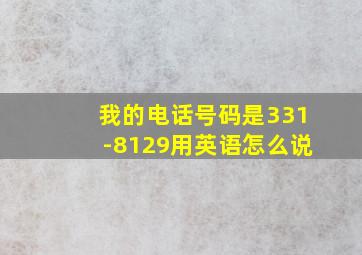 我的电话号码是331-8129用英语怎么说